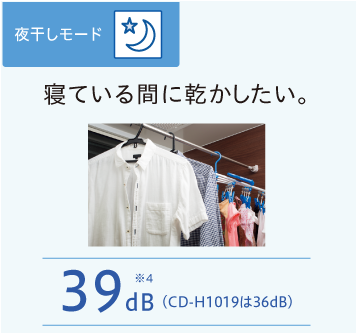 夜干しモード

寝ている間に乾かしたい。

39dB ※4 (CD-H1019は36dB)